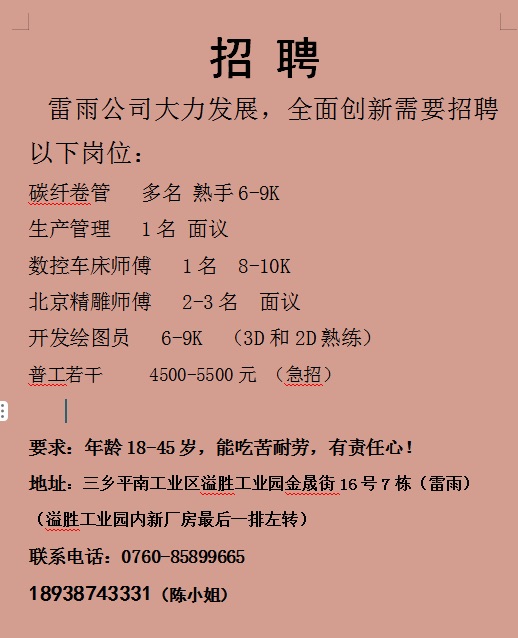 招 聘

雷雨公司大力发展，全面创新需要招聘以下岗位：

碳纤卷管 多名 熟手 6-9K
生产管理 1 名 面议
数控车床师傅 1 名 8-10K
北京精雕师傅 2-3 名 面议
开发绘图员 6-9K （3D 和 2D 熟练）
普工若干 4500-5500 元 （急招）

要求：年龄 18-45 岁，能吃苦耐劳，有责任心！
地址：三乡平南工业区溢胜工业园金晟街 16 号 7 栋（雷雨）
（溢胜工业园内新厂房最后一排左转）
联系电话：0760-85899665
18938743331（陈小姐）